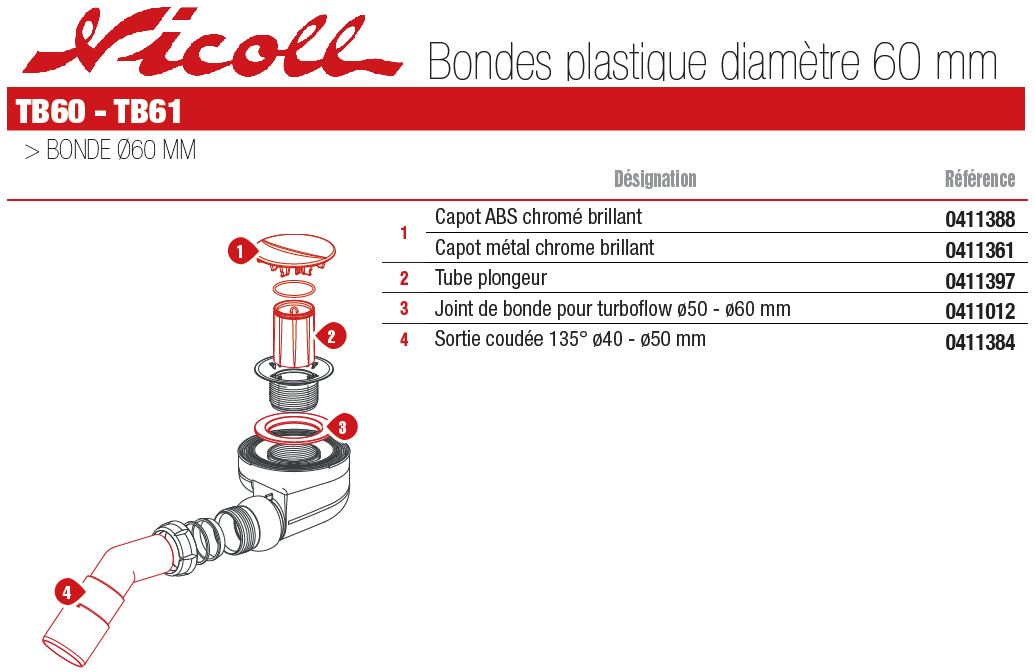 Nicoll Bondes plastique diamètre 60 mm

TB60 - TB61

> BONDE Ø60 MM

| | Désignation | Référence |
|---|---|---|
| 1 | Capot ABS chromé brillant | 0411388 |
| | Capot métal chrome brillant | 0411361 |
| 2 | Tube plongeur | 0411397 |
| 3 | Joint de bonde pour turboflow ø50 - ø60 mm | 0411012 |
| 4 | Sortie coudée 135° ø40 - ø50 mm | 0411384 |

1
2
3
4